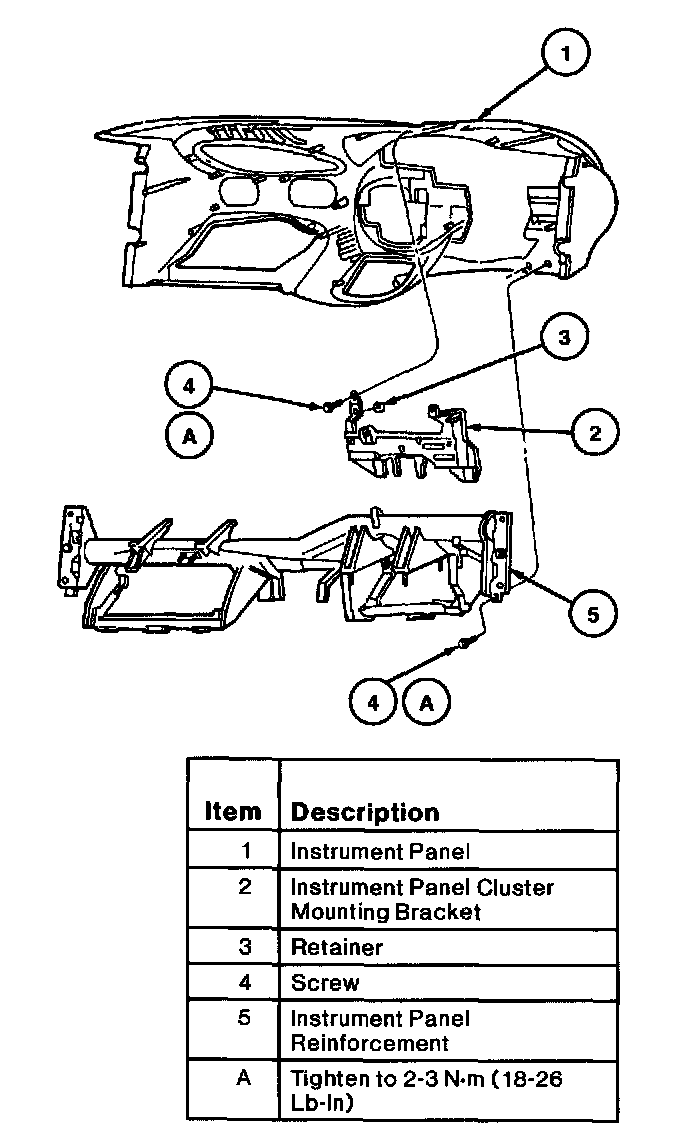 1

3

4

A

2

5

4 A

| Item | Description |
|---|---|
| 1 | Instrument Panel |
| 2 | Instrument Panel Cluster Mounting Bracket |
| 3 | Retainer |
| 4 | Screw |
| 5 | Instrument Panel Reinforcement |
| A | Tighten to 2-3 N·m (18-26 Lb-In) |